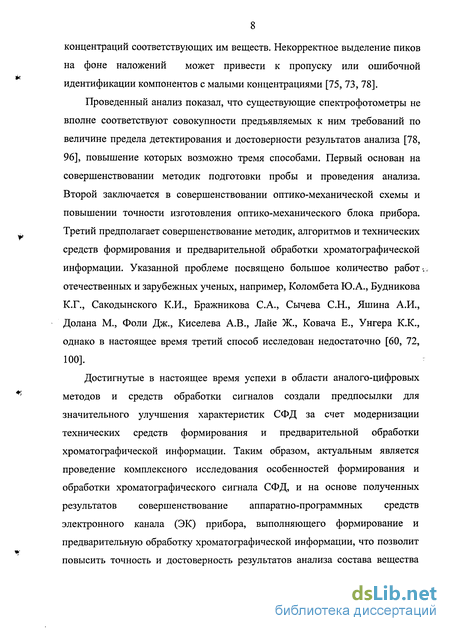 8

концентраций соответствующих им веществ. Некорректное выделение пиков на фоне наложений может привести к пропуску или ошибочной идентификации компонентов с малыми концентрациями [75, 73, 78].

Проведенный анализ показал, что существующие спектрофотометры не вполне соответствуют совокупности предъявляемых к ним требований по величине предела детектирования и достоверности результатов анализа [78, 96], повышение которых возможно тремя способами. Первый основан на совершенствовании методик подготовки пробы и проведения анализа. Второй заключается в совершенствовании оптико-механической схемы и повышении точности изготовления оптико-механического блока прибора. Третий предполагает совершенствование методик, алгоритмов и технических средств формирования и предварительной обработки хроматографической информации. Указанной проблеме посвящено большое количество работ отечественных и зарубежных ученых, например, Коломбета Ю.А., Будникова К.Г., Сакодынского К.И., Бражникова С.А., Сычева С.Н., Яшина А.И., Долана М., Фоли Дж., Киселева А.В., Лайе Ж., Ковача Е., Унгера К.К., однако в настоящее время третий способ исследован недостаточно [60, 72, 100].

Достигнутые в настоящее время успехи в области аналого-цифровых методов и средств обработки сигналов создали предпосылки для значительного улучшения характеристик СФД за счет модернизации технических средств формирования и предварительной обработки хроматографической информации. Таким образом, актуальным является проведение комплексного исследования особенностей формирования и обработки хроматографического сигнала СФД, и на основе полученных результатов совершенствование аппаратно-программных средств электронного канала (ЭК) прибора, выполняющего формирование и предварительную обработку хроматографической информации, что позволит повысить точность и достоверность результатов анализа состава вещества

dsLib.net
библиотека диссертаций